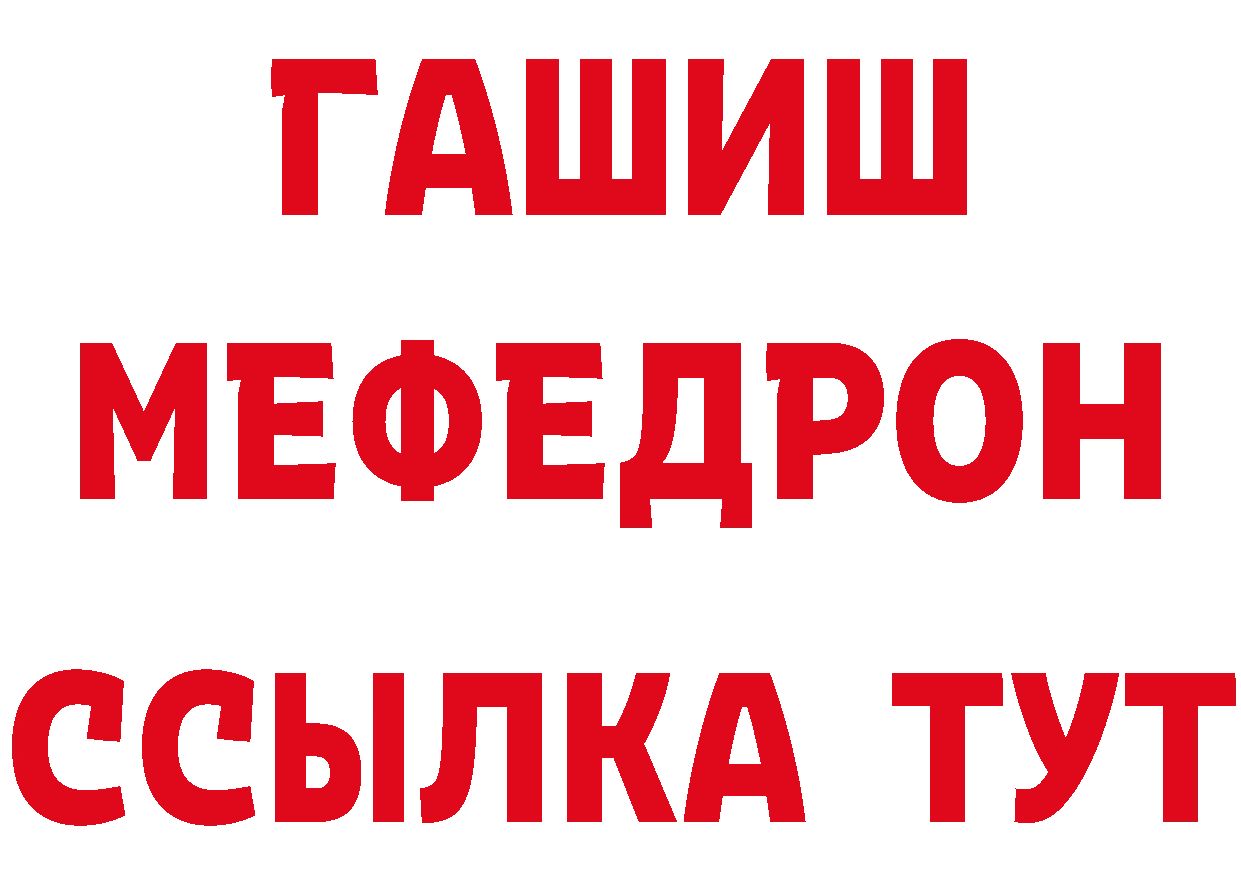 ГАШИШ
МЕФЕДРОН
ССЫЛКА ТУТ